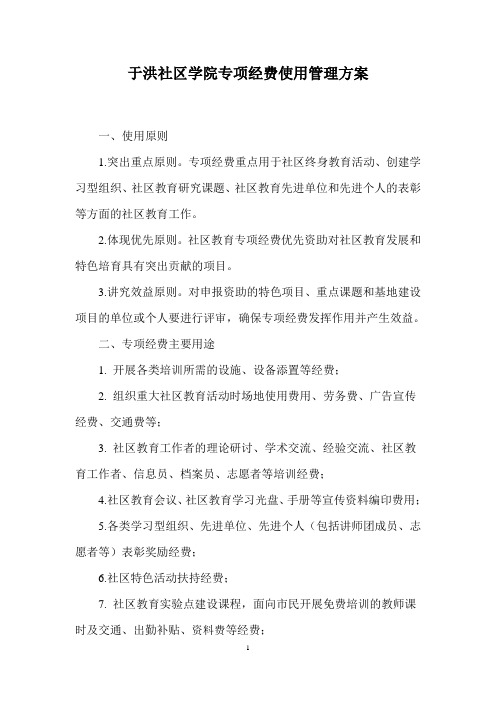 于洪社区学院专项经费使用管理方案

一、使用原则

1.突出重点原则。专项经费重点用于社区终身教育活动、创建学习型组织、社区教育研究课题、社区教育先进单位和先进个人的表彰等方面的社区教育工作。

2.体现优先原则。社区教育专项经费优先资助对社区教育发展和特色培育具有突出贡献的项目。

3.讲究效益原则。对申报资助的特色项目、重点课题和基地建设项目的单位或个人要进行评审，确保专项经费发挥作用并产生效益。

二、专项经费主要用途

1. 开展各类培训所需的设施、设备添置等经费；

2. 组织重大社区教育活动时场地使用费用、劳务费、广告宣传经费、交通费等；

3. 社区教育工作者的理论研讨、学术交流、经验交流、社区教育工作者、信息员、档案员、志愿者等培训经费；

4.社区教育会议、社区教育学习光盘、手册等宣传资料编印费用；

5.各类学习型组织、先进单位、先进个人（包括讲师团成员、志愿者等）表彰奖励经费；

6.社区特色活动扶持经费；

7. 社区教育实验点建设课程，面向市民开展免费培训的教师课时及交通、出勤补贴、资料费等经费；

1